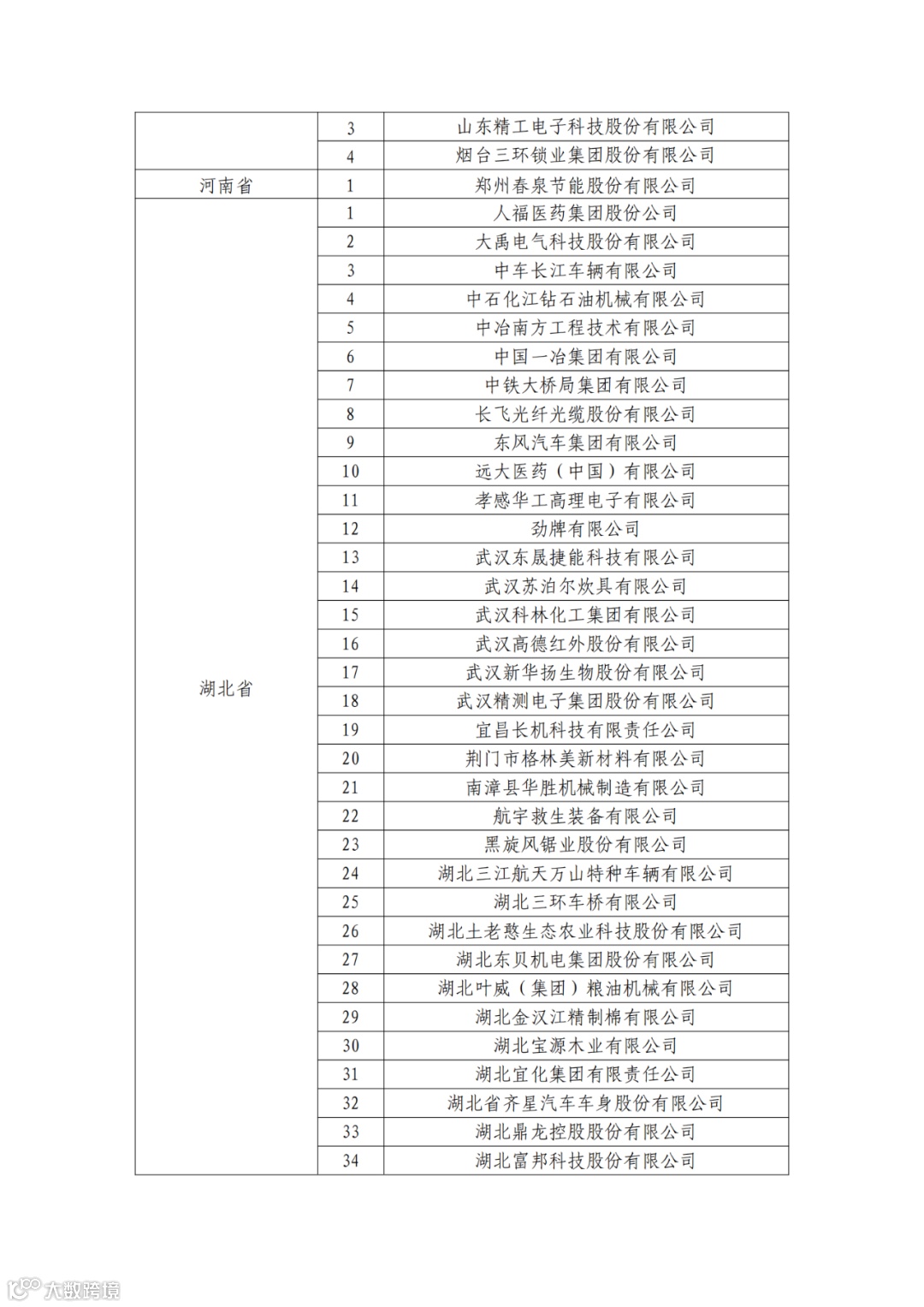 |  |  |  |
|---|---|---|
|  | 3 | 山东精工电子科技股份有限公司 |
|  | 4 | 烟台三环锁业集团股份有限公司 |
| 河南省 | 1 | 郑州春泉节能股份有限公司 |
| 湖北省 | 1 | 人福医药集团股份公司 |
|  | 2 | 大禹电气科技股份有限公司 |
|  | 3 | 中车长江车辆有限公司 |
|  | 4 | 中石化江钻石油机械有限公司 |
|  | 5 | 中冶南方工程技术有限公司 |
|  | 6 | 中国一冶集团有限公司 |
|  | 7 | 中铁大桥局集团有限公司 |
|  | 8 | 长飞光纤光缆股份有限公司 |
|  | 9 | 东风汽车集团有限公司 |
|  | 10 | 远大医药（中国）有限公司 |
|  | 11 | 孝感华工高理电子有限公司 |
|  | 12 | 劲牌有限公司 |
|  | 13 | 武汉东晟捷能科技有限公司 |
|  | 14 | 武汉苏泊尔炊具有限公司 |
|  | 15 | 武汉科林化工集团有限公司 |
|  | 16 | 武汉高德红外股份有限公司 |
|  | 17 | 武汉新华扬生物股份有限公司 |
|  | 18 | 武汉精测电子集团股份有限公司 |
|  | 19 | 宜昌长机科技有限责任公司 |
|  | 20 | 荆门市格林美新材料有限公司 |
|  | 21 | 南漳县华胜机械制造有限公司 |
|  | 22 | 航宇救生装备有限公司 |
|  | 23 | 黑旋风锯业股份有限公司 |
|  | 24 | 湖北三江航天万山特种车辆有限公司 |
|  | 25 | 湖北三环车桥有限公司 |
|  | 26 | 湖北土老憨生态农业科技股份有限公司 |
|  | 27 | 湖北东贝机电集团股份有限公司 |
|  | 28 | 湖北叶威（集团）粮油机械有限公司 |
|  | 29 | 湖北金汉江精制棉有限公司 |
|  | 30 | 湖北宝源木业有限公司 |
|  | 31 | 湖北宜化集团有限责任公司 |
|  | 32 | 湖北省齐星汽车车身股份有限公司 |
|  | 33 | 湖北鼎龙控股股份有限公司 |
|  | 34 | 湖北富邦科技股份有限公司 |

大数跨境